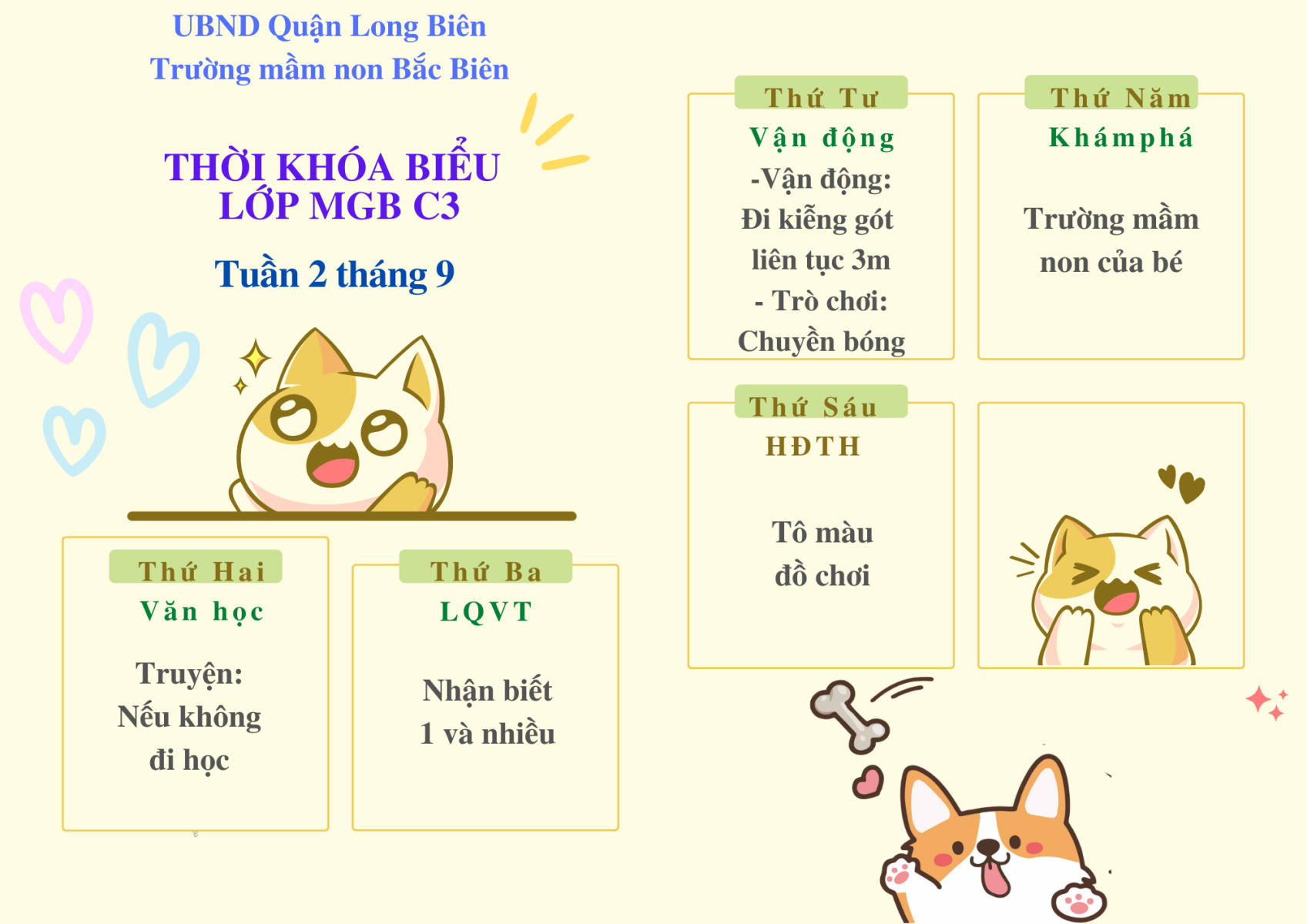 UBND Quận Long Biên
Trường mầm non Bắc Biên

THỜI KHÓA BIỂU
LỚP MGB C3

Tuần 2 tháng 9

Thứ Hai
Văn học

Truyện:
Nếu không
đi học

Thứ Ba
LQVT

Nhận biết
1 và nhiều

Thứ Tư
Vận động
-Vận động:
Đi kiễng gót
liên tục 3m
- Trò chơi:
Chuyền bóng

Thứ Năm
Khámphá

Trường mầm
non của bé

Thứ Sáu
HĐTH

Tô màu
đồ chơi